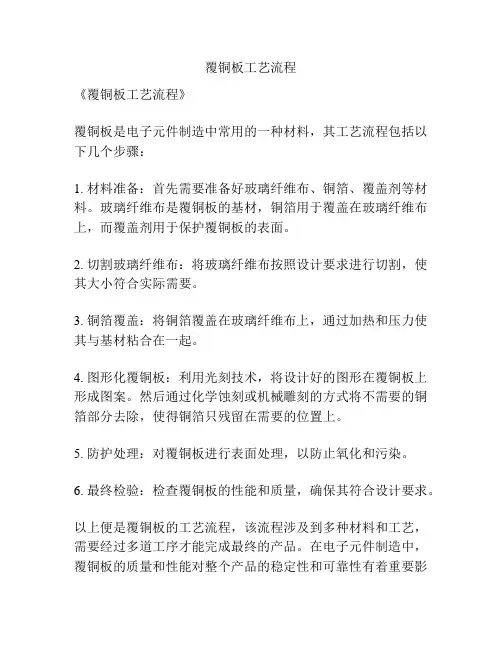 覆铜板工艺流程

《覆铜板工艺流程》

覆铜板是电子元件制造中常用的一种材料，其工艺流程包括以下几个步骤：

1. 材料准备：首先需要准备好玻璃纤维布、铜箔、覆盖剂等材料。玻璃纤维布是覆铜板的基材，铜箔用于覆盖在玻璃纤维布上，而覆盖剂用于保护覆铜板的表面。

2. 切割玻璃纤维布：将玻璃纤维布按照设计要求进行切割，使其大小符合实际需要。

3. 铜箔覆盖：将铜箔覆盖在玻璃纤维布上，通过加热和压力使其与基材粘合在一起。

4. 图形化覆铜板：利用光刻技术，将设计好的图形在覆铜板上形成图案。然后通过化学蚀刻或机械雕刻的方式将不需要的铜箔部分去除，使得铜箔只残留在需要的位置上。

5. 防护处理：对覆铜板进行表面处理，以防止氧化和污染。

6. 最终检验：检查覆铜板的性能和质量，确保其符合设计要求。

以上便是覆铜板的工艺流程，该流程涉及到多种材料和工艺，需要经过多道工序才能完成最终的产品。在电子元件制造中，覆铜板的质量和性能对整个产品的稳定性和可靠性有着重要影